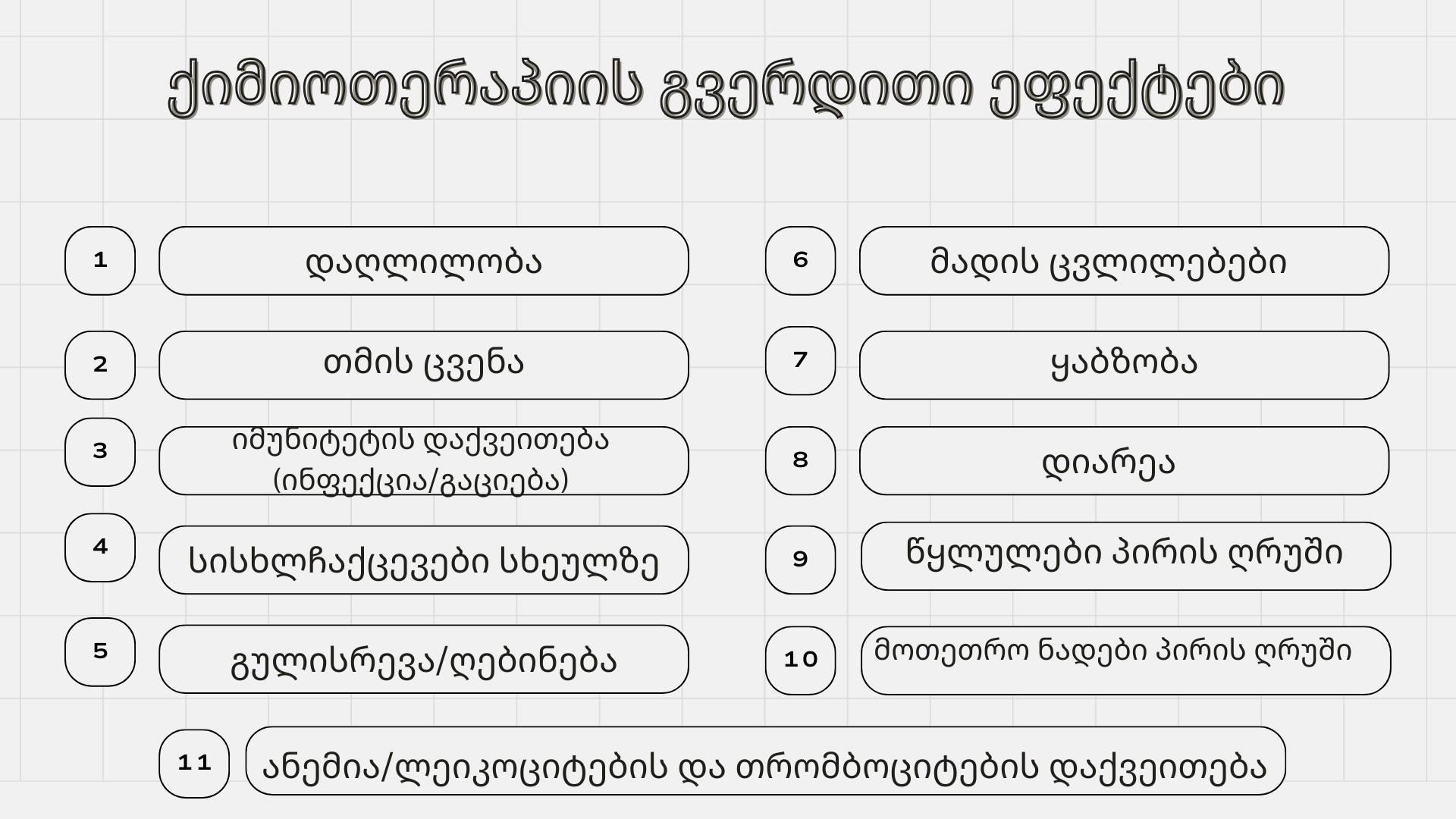 ქიმიოთერაპიის გვერდითი ეფექტები

1 დაღლილობა

2 თმის ცვენა

3 იმუნიტეტის დაქვეითება (ინფექცია/გაციება)

4 სისხლჩაქცევები სხეულზე

5 გულისრევა/ღებინება

6 მადის ცვლილებები

7 ყაბზობა

8 დიარეა

9 წყლულები პირის ღრუში

10 მოთეთრო ნადები პირის ღრუში

11 ანემია/ლეიკოციტების და თრომბოციტების დაქვეითება